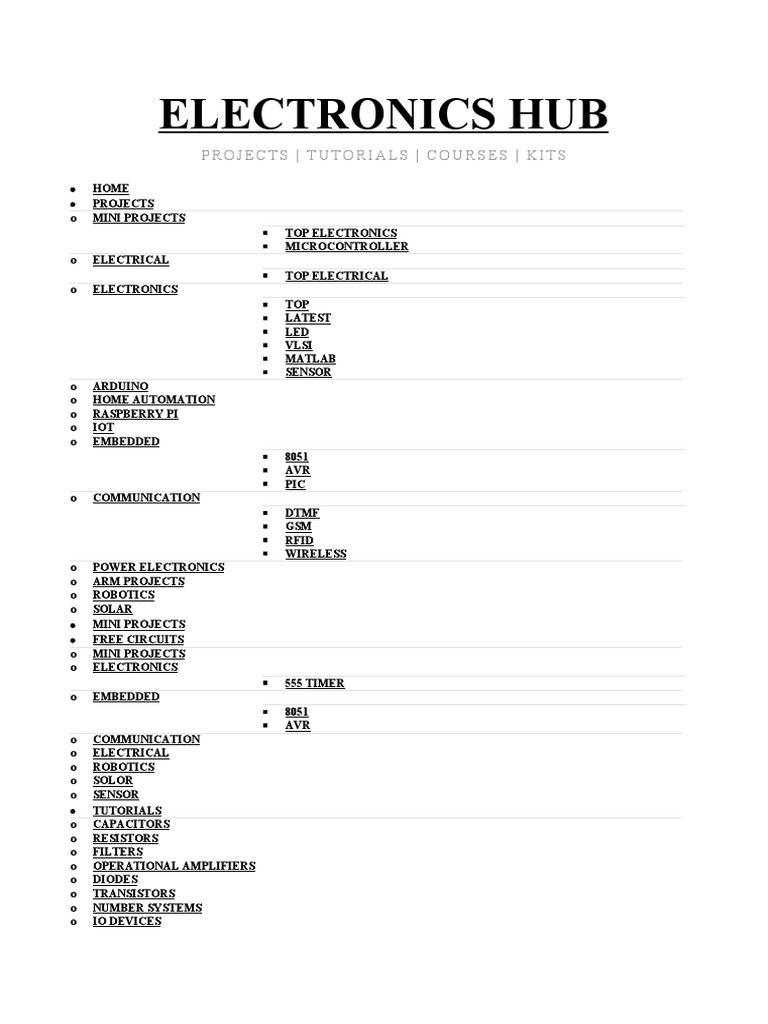 ELECTRONICS HUB

PROJECTS | TUTORIALS | COURSES | KITS

- HOME
- PROJECTS
  - MINI PROJECTS
    - TOP ELECTRONICS
    - MICROCONTROLLER
  - ELECTRICAL
    - TOP ELECTRICAL
  - ELECTRONICS
    - TOP
    - LATEST
    - LED
    - VLSI
    - MATLAB
    - SENSOR
  - ARDUINO
  - HOME AUTOMATION
  - RASPBERRY PI
  - IOT
  - EMBEDDED
    - 8051
    - AVR
    - PIC
  - COMMUNICATION
    - DTMF
    - GSM
    - RFID
    - WIRELESS
  - POWER ELECTRONICS
  - ARM PROJECTS
  - ROBOTICS
  - SOLAR
- MINI PROJECTS
- FREE CIRCUITS
  - MINI PROJECTS
  - ELECTRONICS
    - 555 TIMER
  - EMBEDDED
    - 8051
    - AVR
  - COMMUNICATION
  - ELECTRICAL
  - ROBOTICS
  - SOLOR
  - SENSOR
- TUTORIALS
  - CAPACITORS
  - RESISTORS
  - FILTERS
  - OPERATIONAL AMPLIFIERS
  - DIODES
  - TRANSISTORS
  - NUMBER SYSTEMS
  - IO DEVICES